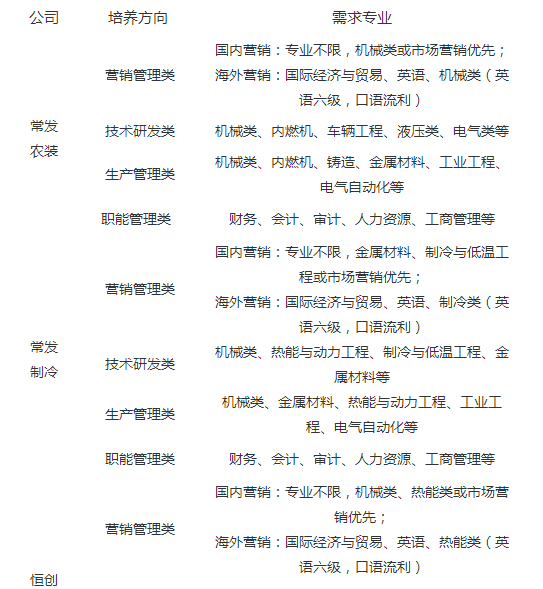 | 公司 | 培养方向 | 需求专业 |
|---|---|---|
| 常发农装 | 营销管理类 | 国内营销：专业不限，机械类或市场营销优先；海外营销：国际经济与贸易、英语、机械类（英语六级，口语流利） |
| | 技术研发类 | 机械类、内燃机、车辆工程、液压类、电气类等 |
| | 生产管理类 | 机械类、内燃机、铸造、金属材料、工业工程、电气自动化等 |
| | 职能管理类 | 财务、会计、审计、人力资源、工商管理等 |
| 常发制冷 | 营销管理类 | 国内营销：专业不限，金属材料、制冷与低温工程或市场营销优先；海外营销：国际经济与贸易、英语、制冷类（英语六级，口语流利） |
| | 技术研发类 | 机械类、热能与动力工程、制冷与低温工程、金属材料等 |
| | 生产管理类 | 机械类、金属材料、热能与动力工程、工业工程、电气自动化等 |
| | 职能管理类 | 财务、会计、审计、人力资源、工商管理等 |
| 恒创 | 营销管理类 | 国内营销：专业不限，机械类、热能类或市场营销优先；海外营销：国际经济与贸易、英语、热能类（英语六级，口语流利） |